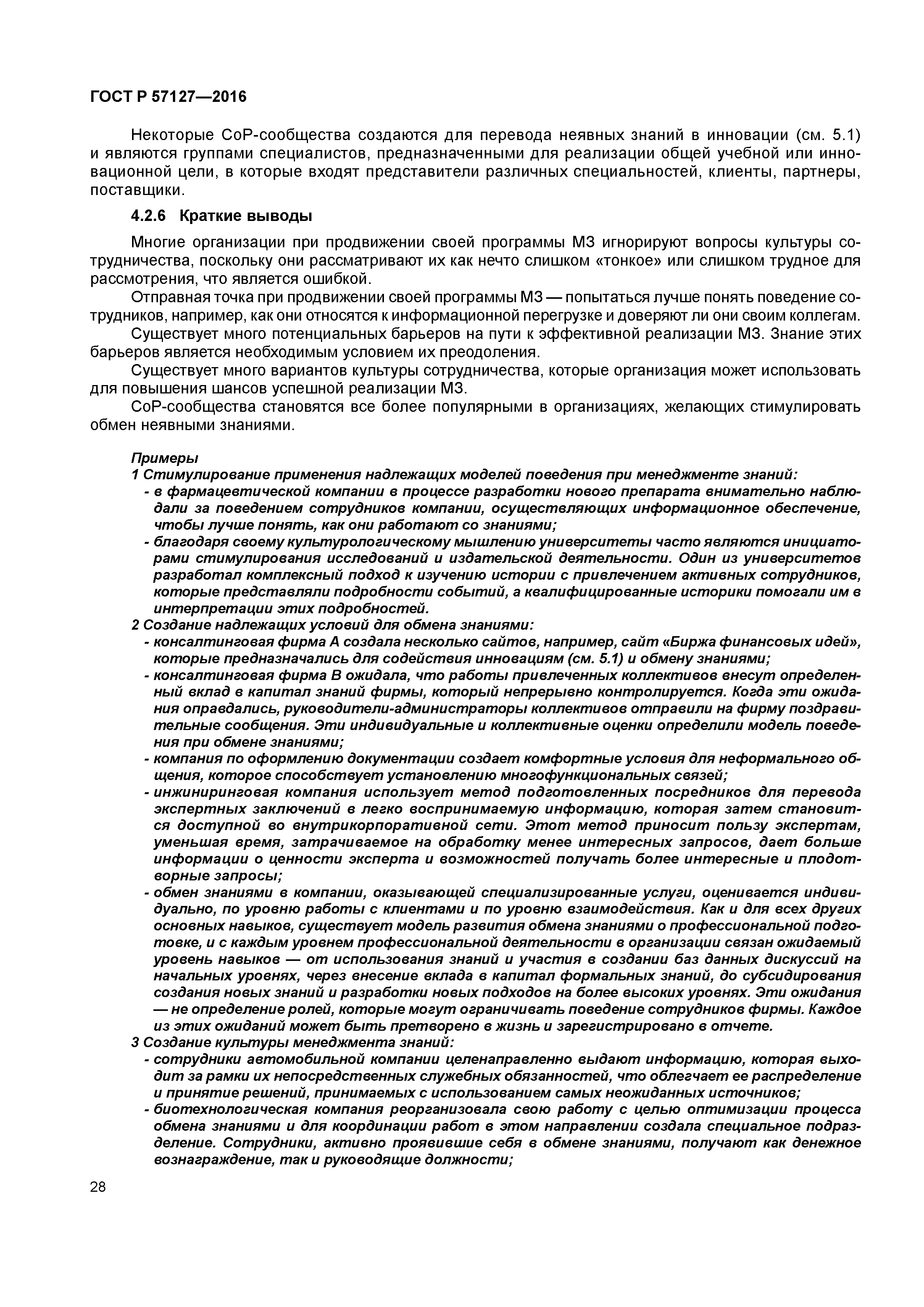 ГОСТ Р 57127—2016

Некоторые CoP-сообщества создаются для перевода неявных знаний в инновации (см. 5.1) и являются группами специалистов, предназначенными для реализации общей учебной или инновационной цели, в которые входят представители различных специальностей, клиенты, партнеры, поставщики.

4.2.6 Краткие выводы

Многие организации при продвижении своей программы МЗ игнорируют вопросы культуры сотрудничества, поскольку они рассматривают их как нечто слишком «тонкое» или слишком трудное для рассмотрения, что является ошибкой.

Отправная точка при продвижении своей программы МЗ — попытаться лучше понять поведение сотрудников, например, как они относятся к информационной перегрузке и доверяют ли они своим коллегам.

Существует много потенциальных барьеров на пути к эффективной реализации МЗ. Знание этих барьеров является необходимым условием их преодоления.

Существует много вариантов культуры сотрудничества, которые организация может использовать для повышения шансов успешной реализации МЗ.

CoP-сообщества становятся все более популярными в организациях, желающих стимулировать обмен неявными знаниями.

Примеры
1 Стимулирование применения надлежащих моделей поведения при менеджменте знаний:
- в фармацевтической компании в процессе разработки нового препарата внимательно наблюдали за поведением сотрудников компании, осуществляющих информационное обеспечение, чтобы лучше понять, как они работают со знаниями;
- благодаря своему культурологическому мышлению университеты часто являются инициаторами стимулирования исследований и издательской деятельности. Один из университетов разработал комплексный подход к изучению истории с привлечением активных сотрудников, которые представляли подробности событий, а квалифицированные историки помогали им в интерпретации этих подробностей.
2 Создание надлежащих условий для обмена знаниями:
- консалтинговая фирма А создала несколько сайтов, например, сайт «Биржа финансовых идей», которые предназначались для содействия инновациям (см. 5.1) и обмену знаниями;
- консалтинговая фирма В ожидала, что работы привлеченных коллективов внесут определенный вклад в капитал знаний фирмы, который непрерывно контролируется. Когда эти ожидания оправдались, руководители-администраторы коллективов отправили на фирму поздравительные сообщения. Эти индивидуальные и коллективные оценки определили модель поведения при обмене знаниями;
- компания по оформлению документации создает комфортные условия для неформального общения, которое способствует установлению многофункциональных связей;
- инжиниринговая компания использует метод подготовленных посредников для перевода экспертных заключений в легко воспринимаемую информацию, которая затем становится доступной во внутрикорпоративной сети. Этот метод приносит пользу экспертам, уменьшая время, затрачиваемое на обработку менее интересных запросов, дает больше информации о ценности эксперта и возможностей получать более интересные и плодотворные запросы;
- обмен знаниями в компании, оказывающей специализированные услуги, оценивается индивидуально, по уровню работы с клиентами и по уровню взаимодействия. Как и для всех других основных навыков, существует модель развития обмена знаниями о профессиональной подготовке, и с каждым уровнем профессиональной деятельности в организации связан ожидаемый уровень навыков — от использования знаний и участия в создании баз данных дискуссий на начальных уровнях, через внесение вклада в капитал формальных знаний, до субсидирования создания новых знаний и разработки новых подходов на более высоких уровнях. Эти ожидания — не определение ролей, которые могут ограничивать поведение сотрудников фирмы. Каждое из этих ожиданий может быть претворено в жизнь и зарегистрировано в отчете.
3 Создание культуры менеджмента знаний:
- сотрудники автомобильной компании целенаправленно выдают информацию, которая выходит за рамки их непосредственных служебных обязанностей, что облегчает ее распределение и принятие решений, принимаемых с использованием самых неожиданных источников;
- биотехнологическая компания реорганизовала свою работу с целью оптимизации процесса обмена знаниями и для координации работ в этом направлении создала специальное подразделение. Сотрудники, активно проявившие себя в обмене знаниями, получают как денежное вознаграждение, так и руководящие должности;

28